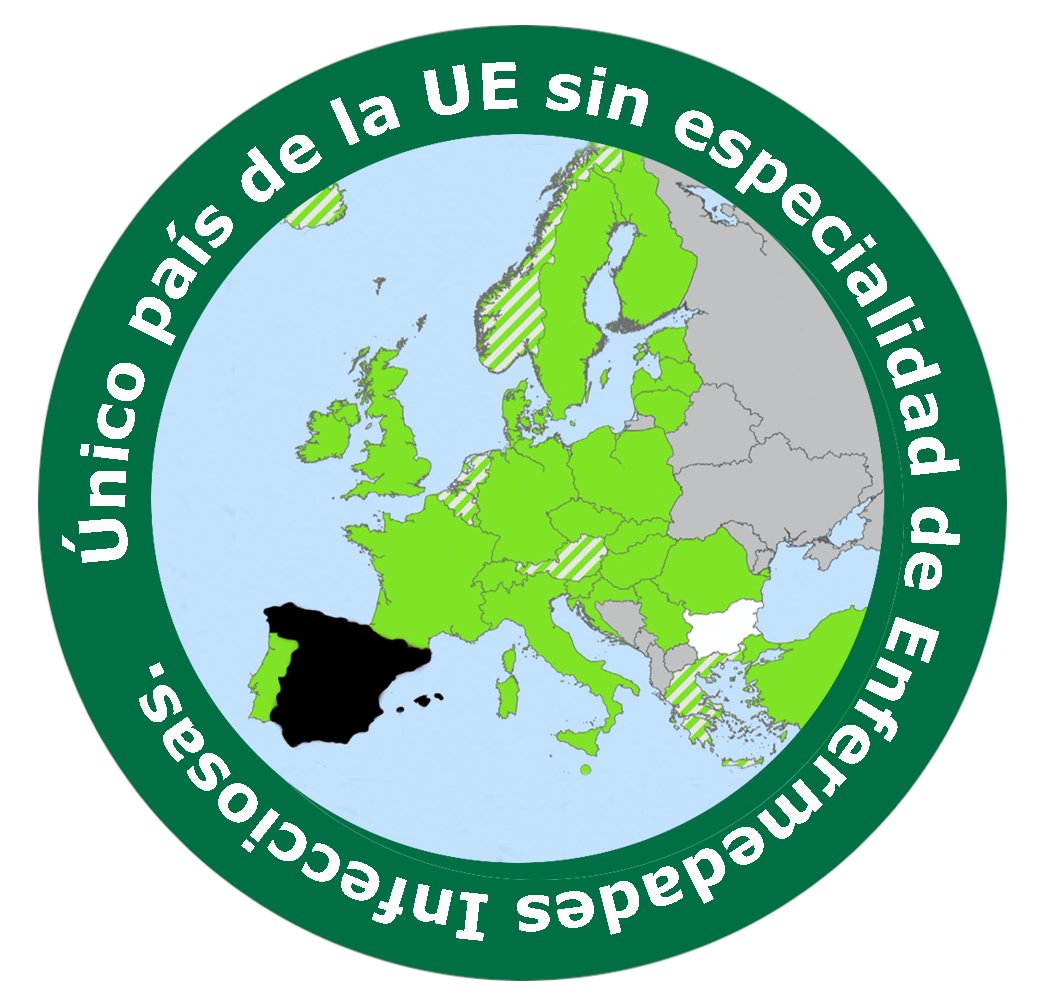 Único país de la UE sin especialidad de Enfermedades Infecciosas.